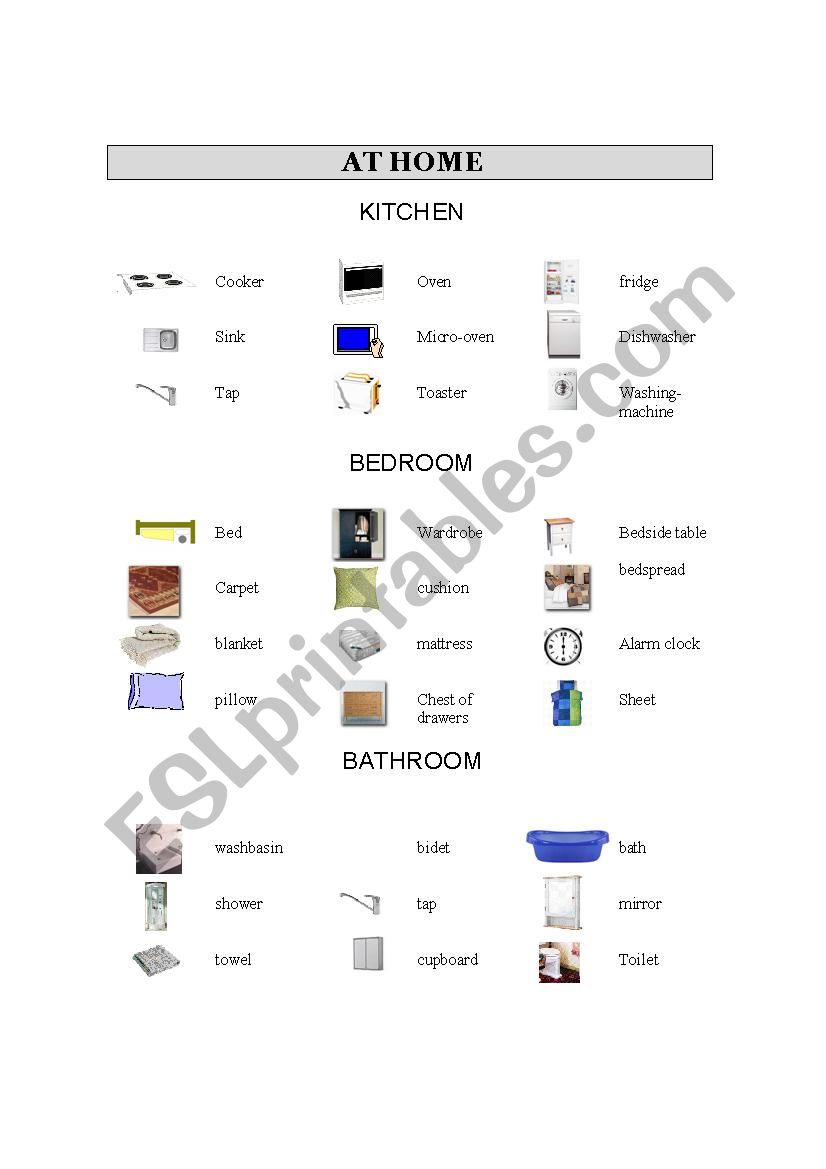 AT HOME

KITCHEN

Cooker
Oven
fridge
Sink
Micro-oven
Dishwasher
Tap
Toaster
Washing-machine

BEDROOM

Bed
Wardrobe
Bedside table
Carpet
cushion
bedspread
blanket
mattress
Alarm clock
pillow
Chest of drawers
Sheet

BATHROOM

washbasin
bidet
bath
shower
tap
mirror
towel
cupboard
Toilet

ESLprintables.com